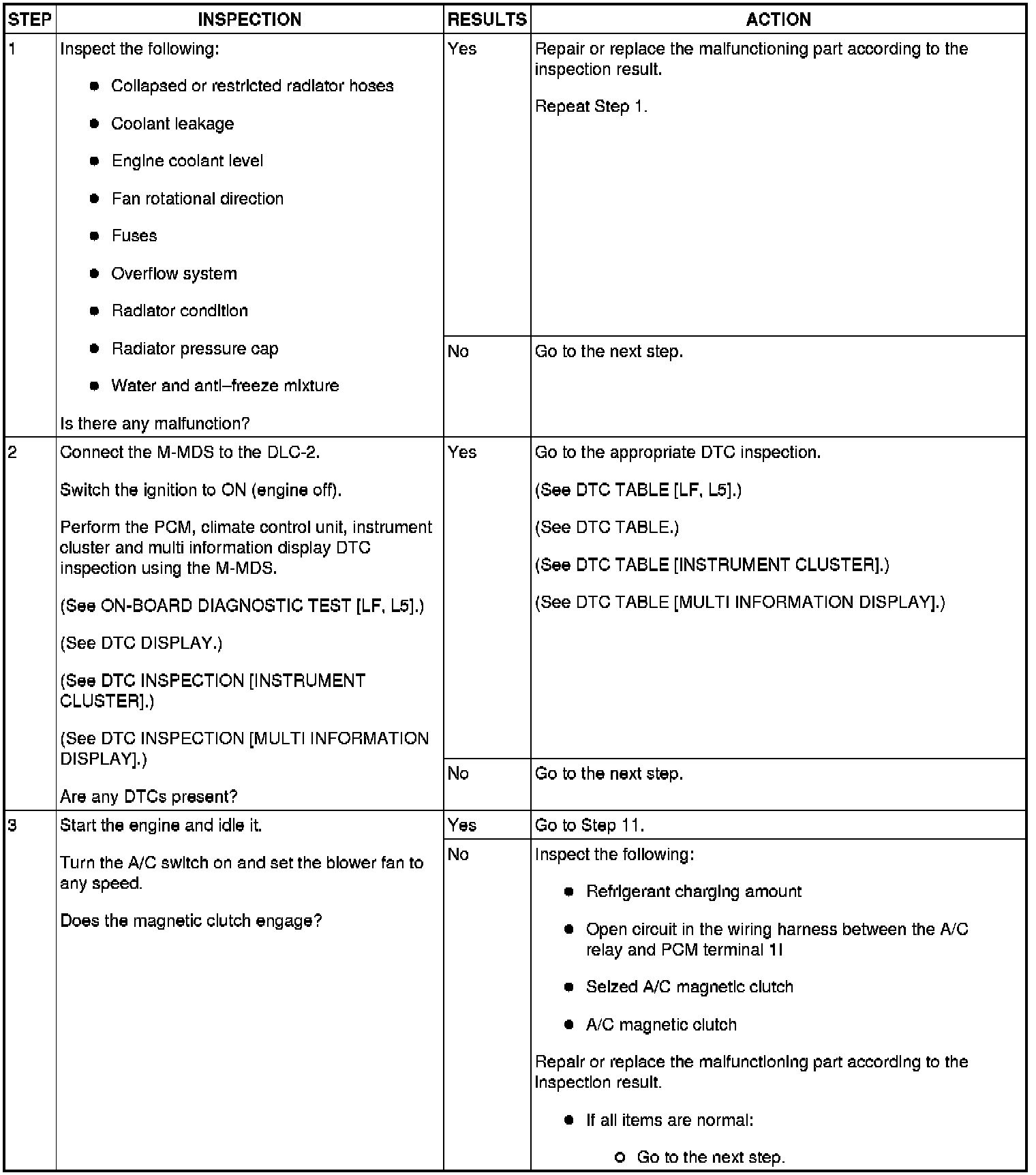 | STEP | INSPECTION | RESULTS | ACTION |
|---|---|---|---|
| 1 | Inspect the following: ● Collapsed or restricted radiator hoses ● Coolant leakage ● Engine coolant level ● Fan rotational direction ● Fuses ● Overflow system ● Radiator condition ● Radiator pressure cap ● Water and anti–freeze mixture Is there any malfunction? | Yes | Repair or replace the malfunctioning part according to the inspection result. Repeat Step 1. |
| | | No | Go to the next step. |
| 2 | Connect the M-MDS to the DLC-2. Switch the ignition to ON (engine off). Perform the PCM, climate control unit, instrument cluster and multi information display DTC inspection using the M-MDS. (See ON-BOARD DIAGNOSTIC TEST [LF, L5].) (See DTC DISPLAY.) (See DTC INSPECTION [INSTRUMENT CLUSTER].) (See DTC INSPECTION [MULTI INFORMATION DISPLAY].) Are any DTCs present? | Yes | Go to the appropriate DTC inspection. (See DTC TABLE [LF, L5].) (See DTC TABLE.) (See DTC TABLE [INSTRUMENT CLUSTER].) (See DTC TABLE [MULTI INFORMATION DISPLAY].) |
| | | No | Go to the next step. |
| 3 | Start the engine and idle it. Turn the A/C switch on and set the blower fan to any speed. Does the magnetic clutch engage? | Yes | Go to Step 11. |
| | | No | Inspect the following: ● Refrigerant charging amount ● Open circuit in the wiring harness between the A/C relay and PCM terminal 1I ● Seized A/C magnetic clutch ● A/C magnetic clutch Repair or replace the malfunctioning part according to the inspection result. ● If all items are normal: ○ Go to the next step. |